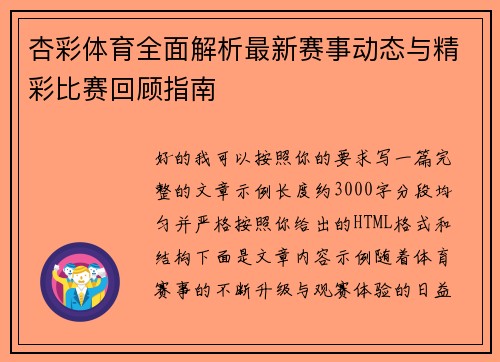 杏彩体育全面解析最新赛事动态与精彩比赛回顾指南

好的我可以按照你的要求写一篇完整的文章示例长度约3000字分段均匀并严格按照你给出的HTML格式和结构下面是文章内容示例随着体育赛事的不断升级与观赛体验的日益